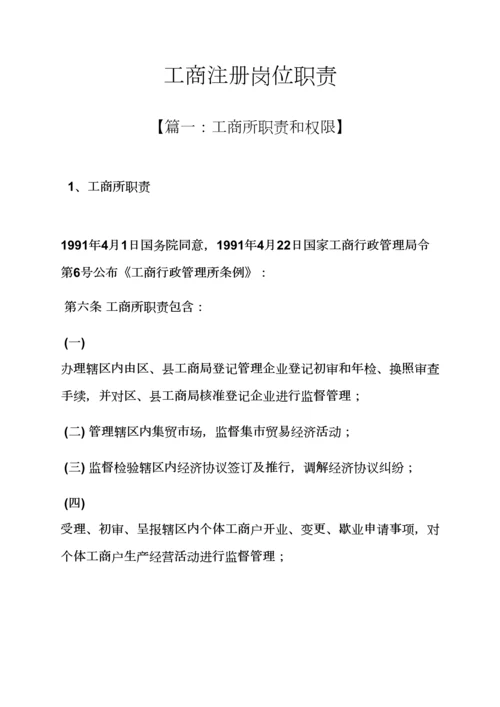 工商注册岗位职责

【篇一：工商所职责和权限】

1、工商所职责

1991年4月1日国务院同意，1991年4月22日国家工商行政管理局令第6号公布《工商行政管理所条例》：

第六条 工商所职责包含：

(一)
办理辖区内由区、县工商局登记管理企业登记初审和年检、换照审查手续，并对区、县工商局核准登记企业进行监督管理；

(二) 管理辖区内集贸市场，监督集市贸易经济活动；

(三) 监督检验辖区内经济协议签订及推行，调解经济协议纠纷；

(四)
受理、初审、呈报辖区内个体工商户开业、变更、歇业申请事项，对个体工商户生产经营活动进行监督管理；